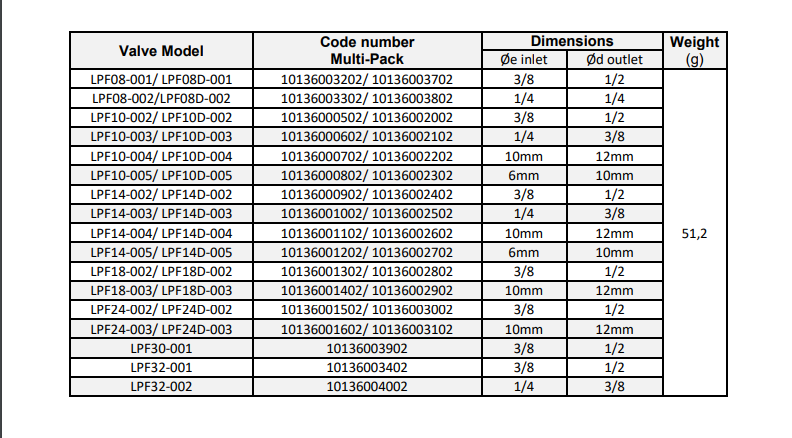 | Valve Model | Code number Multi-Pack | Dimensions Øe inlet | Dimensions Ød outlet | Weight (g) |
|---|---|---|---|---|
| LPF08-001/ LPF08D-001 | 10136003202/ 10136003702 | 3/8 | 1/2 | 51,2 |
| LPF08-002/LPF08D-002 | 10136003302/ 10136003802 | 1/4 | 1/4 | |
| LPF10-002/ LPF10D-002 | 10136000502/ 10136002002 | 3/8 | 1/2 | |
| LPF10-003/ LPF10D-003 | 10136000602/ 10136002102 | 1/4 | 3/8 | |
| LPF10-004/ LPF10D-004 | 10136000702/ 10136002202 | 10mm | 12mm | |
| LPF10-005/ LPF10D-005 | 10136000802/ 10136002302 | 6mm | 10mm | |
| LPF14-002/ LPF14D-002 | 10136000902/ 10136002402 | 3/8 | 1/2 | |
| LPF14-003/ LPF14D-003 | 10136001002/ 10136002502 | 1/4 | 3/8 | |
| LPF14-004/ LPF14D-004 | 10136001102/ 10136002602 | 10mm | 12mm | |
| LPF14-005/ LPF14D-005 | 10136001202/ 10136002702 | 6mm | 10mm | |
| LPF18-002/ LPF18D-002 | 10136001302/ 10136002802 | 3/8 | 1/2 | |
| LPF18-003/ LPF18D-003 | 10136001402/ 10136002902 | 10mm | 12mm | |
| LPF24-002/ LPF24D-002 | 10136001502/ 10136003002 | 3/8 | 1/2 | |
| LPF24-003/ LPF24D-003 | 10136001602/ 10136003102 | 10mm | 12mm | |
| LPF30-001 | 10136003902 | 3/8 | 1/2 | |
| LPF32-001 | 10136003402 | 3/8 | 1/2 | |
| LPF32-002 | 10136004002 | 1/4 | 3/8 | |